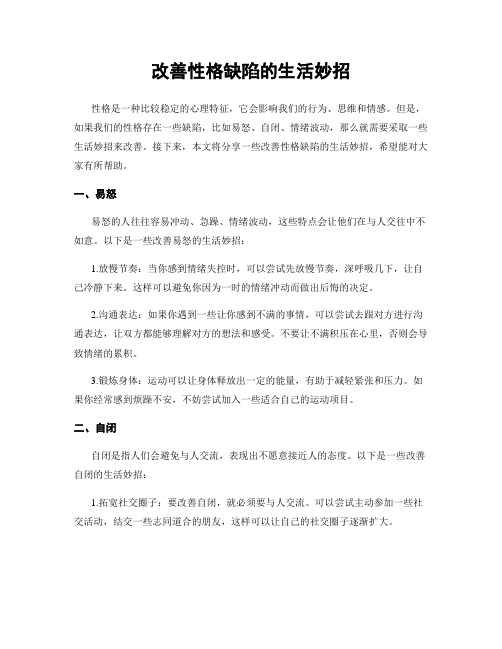 改善性格缺陷的生活妙招

性格是一种比较稳定的心理特征，它会影响我们的行为、思维和情感。但是，如果我们的性格存在一些缺陷，比如易怒、自闭、情绪波动，那么就需要采取一些生活妙招来改善。接下来，本文将分享一些改善性格缺陷的生活妙招，希望能对大家有所帮助。

一、易怒

易怒的人往往容易冲动、急躁、情绪波动，这些特点会让他们在与人交往中不如意。以下是一些改善易怒的生活妙招：

1.放慢节奏：当你感到情绪失控时，可以尝试先放慢节奏，深呼吸几下，让自己冷静下来。这样可以避免你因为一时的情绪冲动而做出后悔的决定。

2.沟通表达：如果你遇到一些让你感到不满的事情，可以尝试去跟对方进行沟通表达，让双方都能够理解对方的想法和感受。不要让不满积压在心里，否则会导致情绪的累积。

3.锻炼身体：运动可以让身体释放出一定的能量，有助于减轻紧张和压力。如果你经常感到烦躁不安，不妨尝试加入一些适合自己的运动项目。

二、自闭

自闭是指人们会避免与人交流，表现出不愿意接近人的态度。以下是一些改善自闭的生活妙招：

1.拓宽社交圈子：要改善自闭，就必须要与人交流。可以尝试主动参加一些社交活动，结交一些志同道合的朋友，这样可以让自己的社交圈子逐渐扩大。